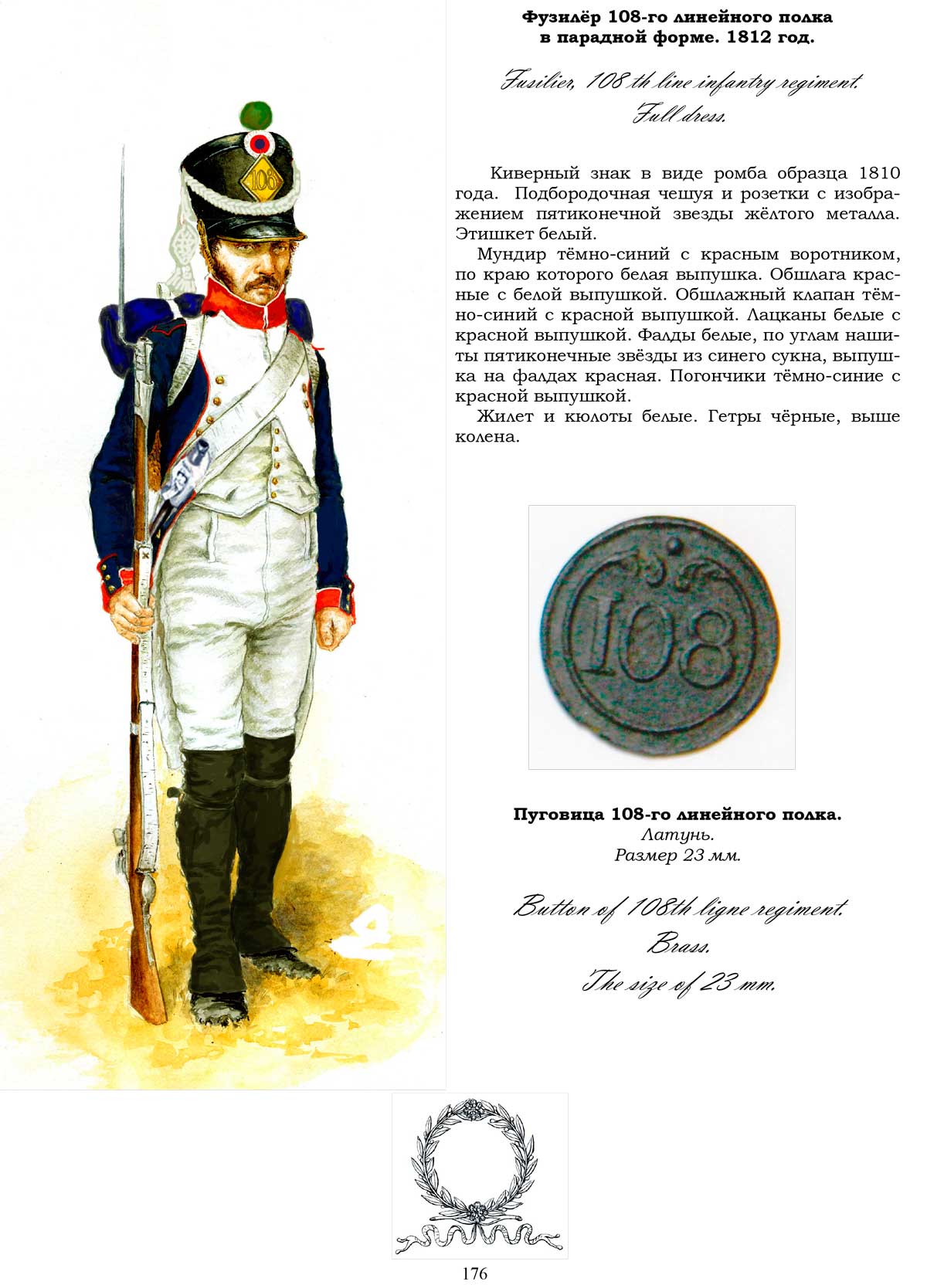 Фузилёр 108-го линейного полка
в парадной форме. 1812 год.

Fusilier, 108 th line infantry regiment.
Full dress.

Киверный знак в виде ромба образца 1810 года. Подбородочная чешуя и розетки с изображением пятиконечной звезды жёлтого металла. Этишкет белый.

Мундир тёмно-синий с красным воротником, по краю которого белая выпушка. Обшлага красные с белой выпушкой. Обшлажный клапан тёмно-синий с красной выпушкой. Лацканы белые с красной выпушкой. Фалды белые, по углам нашиты пятиконечные звёзды из синего сукна, выпушка на фалдах красная. Погончики тёмно-синие с красной выпушкой.

Жилет и кюлоты белые. Гетры чёрные, выше колена.

108

108

Пуговица 108-го линейного полка.
Латунь.
Размер 23 мм.

Button of 108th ligne regiment.
Brass.
The size of 23 mm.

176